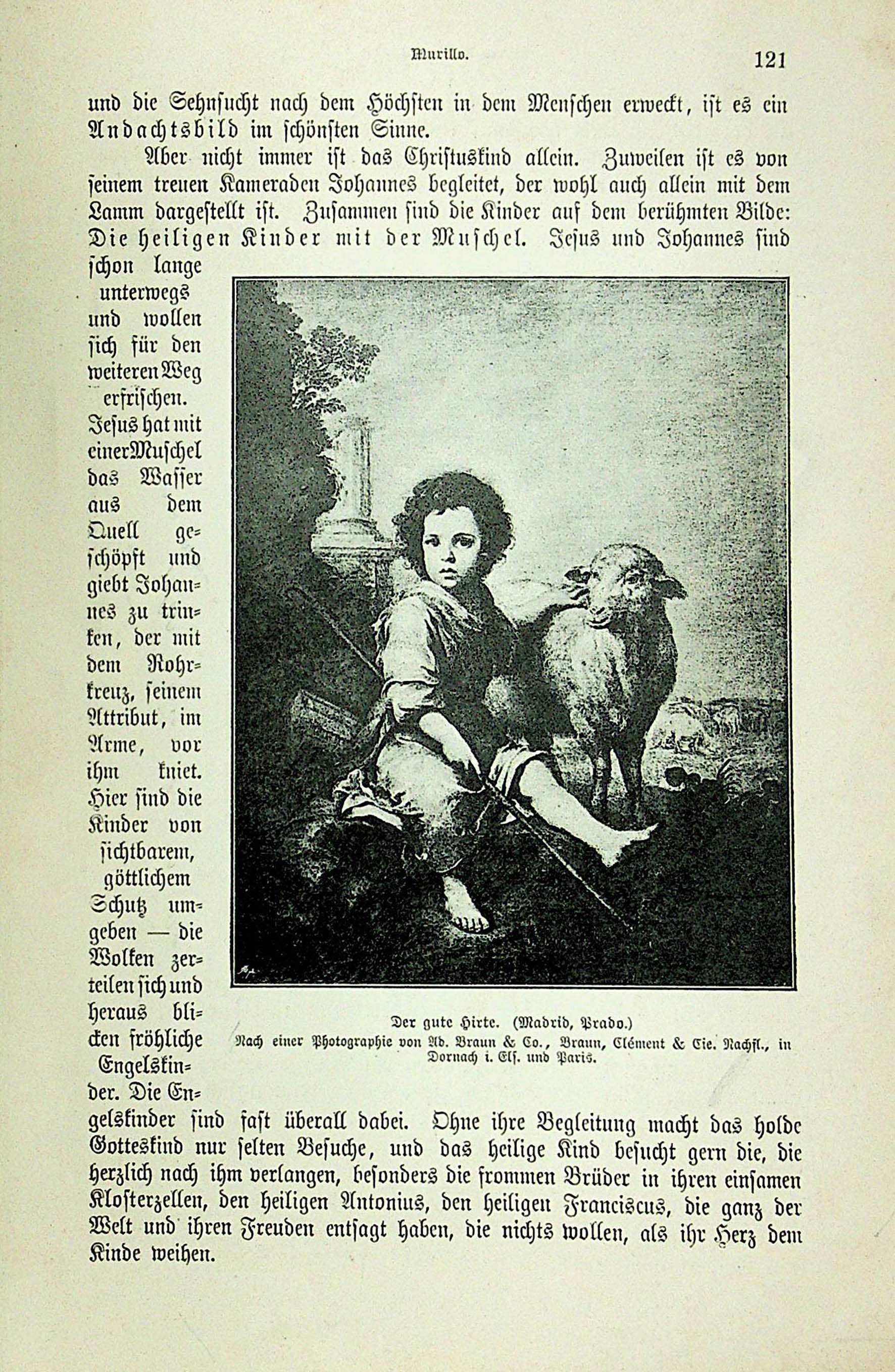 Murillo. 121

und die Sehnsucht nach dem Höchsten in dem Menschen erweckt, ist es ein Andachtsbild im schönsten Sinne.

Aber nicht immer ist das Christuskind allein. Zuweilen ist es von seinem treuen Kameraden Johannes begleitet, der wohl auch allein mit dem Lamm dargestellt ist. Zusammen sind die Kinder auf dem berühmten Bilde: Die heiligen Kinder mit der Muschel. Jesus und Johannes sind schon lange unterwegs und wollen sich für den weiteren Weg erfrischen. Jesus hat mit einer Muschel das Wasser aus dem Quell geschöpft und giebt Johannes zu trinken, der mit dem Rohrkreuz, seinem Attribut, im Arme, vor ihm kniet. Hier sind die Kinder von sichtbarem, göttlichem Schutz umgeben — die Wolken zerteilen sich und heraus blicken fröhliche Engelskinder. Die Engelskinder sind fast überall dabei. Ohne ihre Begleitung macht das holde Gotteskind nur selten Besuche, und das heilige Kind besucht gern die, die herzlich nach ihm verlangen, besonders die frommen Brüder in ihren einsamen Klosterzellen, den heiligen Antonius, den heiligen Franciscus, die ganz der Welt und ihren Freuden entsagt haben, die nichts wollen, als ihr Herz dem Kinde weihen.

Der gute Hirte. (Madrid, Prado.)
Nach einer Photographie von Ad. Braun & Co., Braun, Clément & Cie. Nachfl., in Dornach i. Els. und Paris.